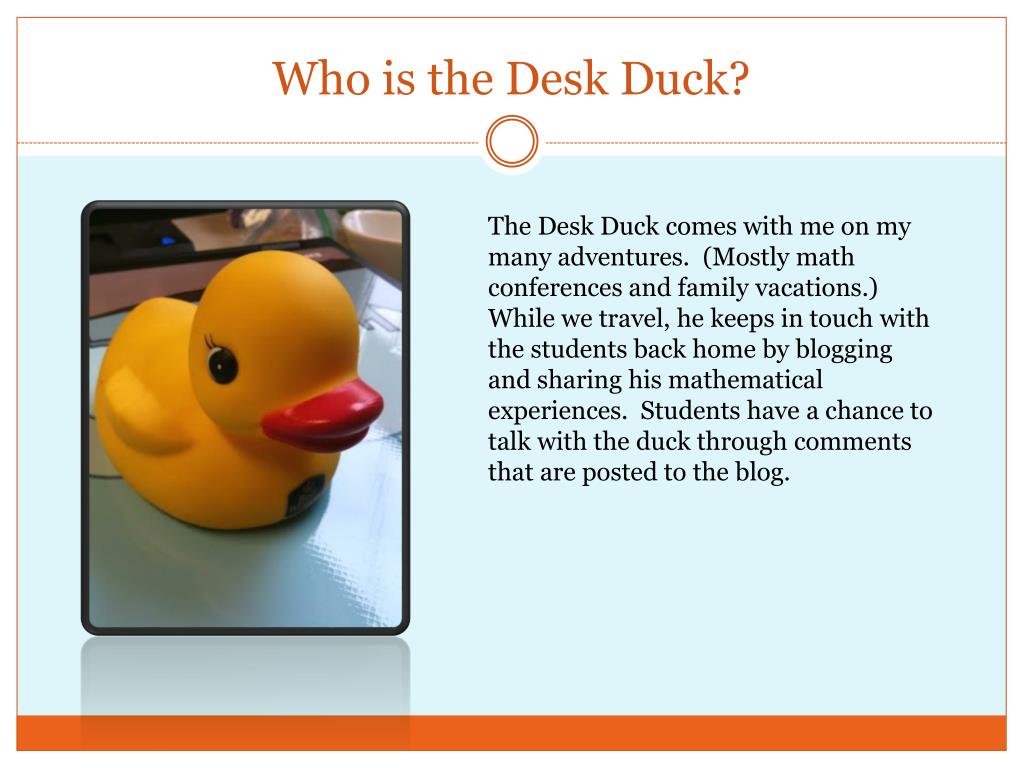 Who is the Desk Duck?

The Desk Duck comes with me on my many adventures. (Mostly math conferences and family vacations.) While we travel, he keeps in touch with the students back home by blogging and sharing his mathematical experiences. Students have a chance to talk with the duck through comments that are posted to the blog.